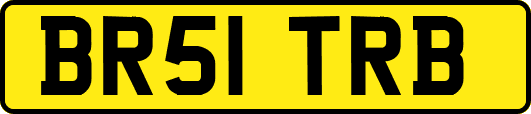 BR51 TRB